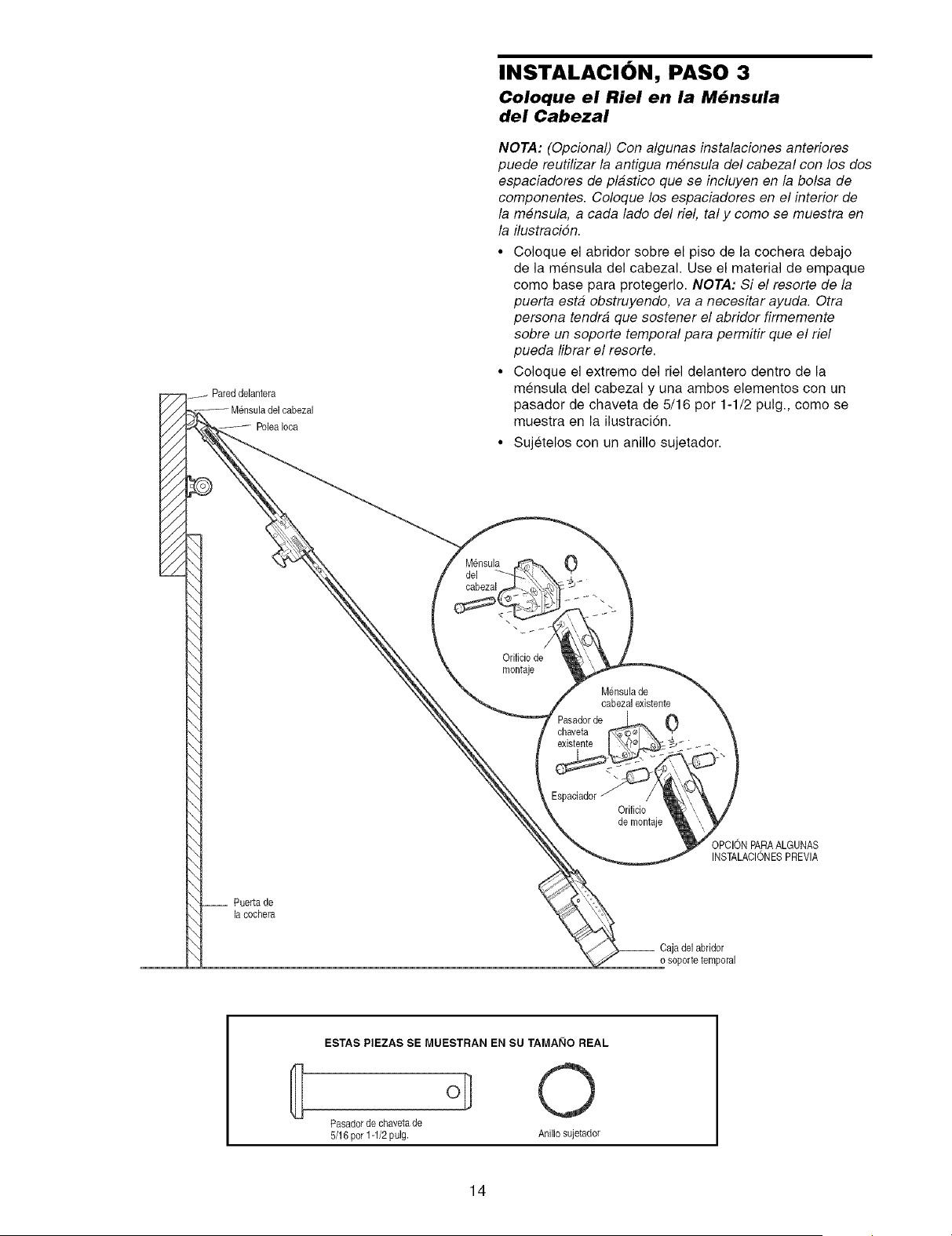 INSTALACIÓN, PASO 3

Coloque el Riel en la Ménsula del Cabezal

NOTA: (Opcional) Con algunas instalaciones anteriores puede reutilizar la antigua ménsula del cabezal con los dos espaciadores de plástico que se incluyen en la bolsa de componentes. Coloque los espaciadores en el interior de la ménsula, a cada lado del riel, tal y como se muestra en la ilustración.

• Coloque el abridor sobre el piso de la cochera debajo de la ménsula del cabezal. Use el material de empaque como base para protegerlo. NOTA: Si el resorte de la puerta está obstruyendo, va a necesitar ayuda. Otra persona tendrá que sostener el abridor firmemente sobre un soporte temporal para permitir que el riel pueda librar el resorte.

• Coloque el extremo del riel delantero dentro de la ménsula del cabezal y una ambos elementos con un pasador de chaveta de 5/16 por 1-1/2 pulg., como se muestra en la ilustración.

• Sujételos con un anillo sujetador.

Pared delantera
Ménsula del cabezal
Polea loca

Ménsula del cabezal
Orificio de montaje

Ménsula de cabezal existente
Pasador de chaveta existente
Espaciador
Orificio de montaje

OPCIÓN PARA ALGUNAS INSTALACIONES PREVIA

Puerta de la cochera

Caja del abridor o soporte temporal

ESTAS PIEZAS SE MUESTRAN EN SU TAMAÑO REAL

Pasador de chaveta de 5/16 por 1-1/2 pulg.

Anillo sujetador

14